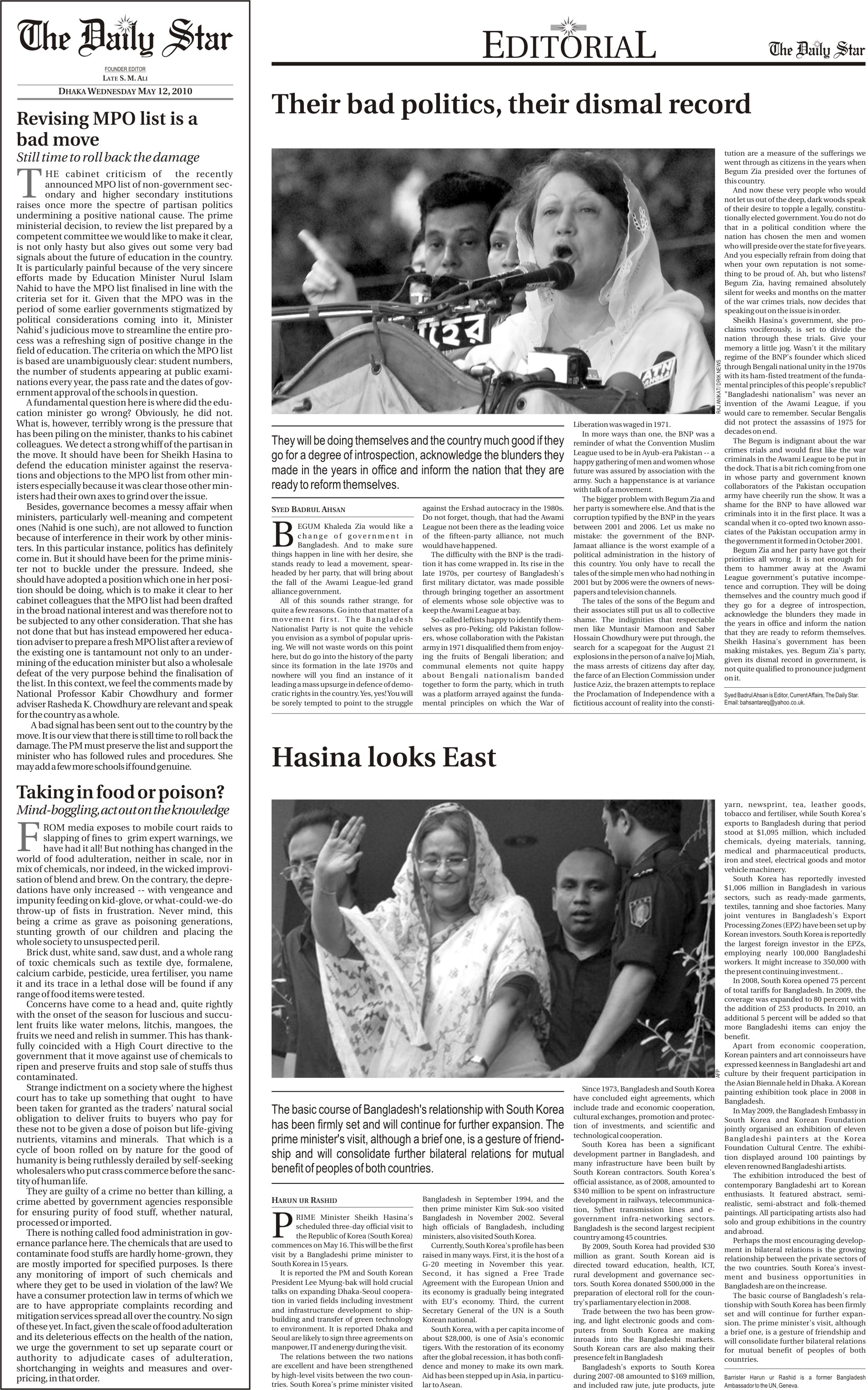 The Daily Star

FOUNDER EDITOR
LATE S. M. ALI

DHAKA WEDNESDAY MAY 12, 2010

Revising MPO list is a bad move

Still time to roll back the damage

THE cabinet criticism of the recently announced MPO list of non-government secondary and higher secondary institutions raises once more the spectre of partisan politics undermining a positive national cause. The prime ministerial decision, to review the list prepared by a competent committee we would like to make it clear, is not only hasty but also gives out some very bad signals about the future of education in the country. It is particularly painful because of the very sincere efforts made by Education Minister Nurul Islam Nahid to have the MPO list finalised in line with the criteria set for it. Given that the MPO was in the period of some earlier governments stigmatized by political considerations coming into it, Minister Nahid's judicious move to streamline the entire process was a refreshing sign of positive change in the field of education. The criteria on which the MPO list is based are unambiguously clear: student numbers, the number of students appearing at public examinations every year, the pass rate and the dates of government approval of the schools in question.

A fundamental question here is where did the education minister go wrong? Obviously, he did not. What is, however, terribly wrong is the pressure that has been piling on the minister, thanks to his cabinet colleagues. We detect a strong whiff of the partisan in the move. It should have been for Sheikh Hasina to defend the education minister against the reservations and objections to the MPO list from other ministers especially because it was clear those other ministers had their own axes to grind over the issue.

Besides, governance becomes a messy affair when ministers, particularly well-meaning and competent ones (Nahid is one such), are not allowed to function because of interference in their work by other ministers. In this particular instance, politics has definitely come in. But it should have been for the prime minister not to buckle under the pressure. Indeed, she should have adopted a position which one in her position should be doing, which is to make it clear to her cabinet colleagues that the MPO list had been drafted in the broad national interest and was therefore not to be subjected to any other consideration. That she has not done that but has instead empowered her education adviser to prepare a fresh MPO list after a review of the existing one is tantamount not only to an undermining of the education minister but also a wholesale defeat of the very purpose behind the finalisation of the list. In this context, we feel the comments made by National Professor Kabir Chowdhury and former adviser Rasheda K. Chowdhury are relevant and speak for the country as a whole.

A bad signal has been sent out to the country by the move. It is our view that there is still time to roll back the damage. The PM must preserve the list and support the minister who has followed rules and procedures. She may add a few more schools if found genuine.

Taking in food or poison?

Mind-boggling, act out on the knowledge

FROM media exposes to mobile court raids to slapping of fines to grim expert warnings, we have had it all! But nothing has changed in the world of food adulteration, neither in scale, nor in mix of chemicals, nor indeed, in the wicked improvisation of blend and brew. On the contrary, the depredations have only increased -- with vengeance and impunity feeding on kid-glove, or what-could-we-do throw-up of fists in frustration. Never mind, this being a crime as grave as poisoning generations, stunting growth of our children and placing the whole society to unsuspected peril.

Brick dust, white sand, saw dust, and a whole rang of toxic chemicals such as textile dye, formalene, calcium carbide, pesticide, urea fertiliser, you name it and its trace in a lethal dose will be found if any range of food items were tested.

Concerns have come to a head and, quite rightly with the onset of the season for luscious and succulent fruits like water melons, litchis, mangoes, the fruits we need and relish in summer. This has thankfully coincided with a High Court directive to the government that it move against use of chemicals to ripen and preserve fruits and stop sale of stuffs thus contaminated.

Strange indictment on a society where the highest court has to take up something that ought to have been taken for granted as the traders' natural social obligation to deliver fruits to buyers who pay for these not to be given a dose of poison but life-giving nutrients, vitamins and minerals. That which is a cycle of boon rolled on by nature for the good of humanity is being ruthlessly derailed by self-seeking wholesalers who put crass commerce before the sanctity of human life.

They are guilty of a crime no better than killing, a crime abetted by government agencies responsible for ensuring purity of food stuff, whether natural, processed or imported.

There is nothing called food administration in governance parlance here. The chemicals that are used to contaminate food stuffs are hardly home-grown, they are mostly imported for specified purposes. Is there any monitoring of import of such chemicals and where they get to be used in violation of the law? We have a consumer protection law in terms of which we are to have appropriate complaints recording and mitigation services spread all over the country. No sign of these yet. In fact, given the scale of food adulteration and its deleterious effects on the health of the nation, we urge the government to set up separate court or authority to adjudicate cases of adulteration, shortchanging in weights and measures and overpricing, in that order.

EDITORIAL

The Daily Star

Their bad politics, their dismal record

RAJANIKAT / DRIK NEWS

They will be doing themselves and the country much good if they go for a degree of introspection, acknowledge the blunders they made in the years in office and inform the nation that they are ready to reform themselves.

SYED BADRUL AHSAN

BEGUM Khaleda Zia would like a change of government in Bangladesh. And to make sure things happen in line with her desire, she stands ready to lead a movement, spearheaded by her party, that will bring about the fall of the Awami League-led grand alliance government.

All of this sounds rather strange, for quite a few reasons. Go into that matter of a movement first. The Bangladesh Nationalist Party is not quite the vehicle you envision as a symbol of popular uprising. We will not waste words on this point here, but do go into the history of the party since its formation in the late 1970s and nowhere will you find an instance of it leading a mass upsurge in defence of democratic rights in the country. Yes, yes! You will be sorely tempted to point to the struggle against the Ershad autocracy in the 1980s. Do not forget, though, that had the Awami League not been there as the leading voice of the fifteen-party alliance, not much would have happened.

The difficulty with the BNP is the tradition it has come wrapped in. Its rise in the late 1970s, per courtesy of Bangladesh's first military dictator, was made possible through bringing together an assortment of elements whose sole objective was to keep the Awami League at bay.

So-called leftists happy to identify themselves as pro-Peking; old Pakistan followers, whose collaboration with the Pakistan army in 1971 disqualified them from enjoying the fruits of Bengali liberation; and communal elements not quite happy about Bengali nationalism banded together to form the party, which in truth was a platform arrayed against the fundamental principles on which the War of Liberation was waged in 1971.

In more ways than one, the BNP was a reminder of what the Convention Muslim League used to be in Ayub-era Pakistan -- a happy gathering of men and women whose future was assured by association with the army. Such a happenstance is at variance with talk of a movement.

The bigger problem with Begum Zia and her party is somewhere else. And that is the corruption typified by the BNP in the years between 2001 and 2006. Let us make no mistake: the government of the BNP-Jamaat alliance is the worst example of a political administration in the history of this country. You only have to recall the tales of the simple men who had nothing in 2001 but by 2006 were the owners of newspapers and television channels.

The tales of the sons of the Begum and their associates still put us all to collective shame. The indignities that respectable men like Muntasir Mamoon and Saber Hossain Chowdhury were put through, the search for a scapegoat for the August 21 explosions in the person of a naïve Joj Miah, the mass arrests of citizens day after day, the farce of an Election Commission under Justice Aziz, the brazen attempts to replace the Proclamation of Independence with a fictitious account of reality into the constitution are a measure of the sufferings we went through as citizens in the years when Begum Zia presided over the fortunes of this country.

And now these very people who would not let us out of the deep, dark woods speak of their desire to topple a legally, constitutionally elected government. You do not do that in a political condition where the nation has chosen the men and women who will preside over the state for five years. And you especially refrain from doing that when your own reputation is not something to be proud of. Ah, but who listens? Begum Zia, having remained absolutely silent for weeks and months on the matter of the war crimes trials, now decides that speaking out on the issue is in order.

Sheikh Hasina's government, she proclaims vociferously, is set to divide the nation through these trials. Give your memory a little jog. Wasn't it the military regime of the BNP's founder which sliced through Bengali national unity in the 1970s with its ham-fisted treatment of the fundamental principles of this people's republic? "Bangladeshi nationalism" was never an invention of the Awami League, if you would care to remember. Secular Bengalis did not protect the assassins of 1975 for decades on end.

The Begum is indignant about the war crimes trials and would first like the war criminals in the Awami League to be put in the dock. That is a bit rich coming from one in whose party and government known collaborators of the Pakistan occupation army have cheerily run the show. It was a shame for the BNP to have allowed war criminals into it in the first place. It was a scandal when it co-opted two known associates of the Pakistan occupation army in the government it formed in October 2001.

Begum Zia and her party have got their priorities all wrong. It is not enough for them to hammer away at the Awami League government's putative incompetence and corruption. They will be doing themselves and the country much good if they go for a degree of introspection, acknowledge the blunders they made in the years in office and inform the nation that they are ready to reform themselves. Sheikh Hasina's government has been making mistakes, yes. Begum Zia's party, given its dismal record in government, is not quite qualified to pronounce judgment on it.

Syed Badrul Ahsan is Editor, Current Affairs, The Daily Star. Email: bahsantareq@yahoo.co.uk.

Hasina looks East

AFP

The basic course of Bangladesh's relationship with South Korea has been firmly set and will continue for further expansion. The prime minister's visit, although a brief one, is a gesture of friendship and will consolidate further bilateral relations for mutual benefit of peoples of both countries.

HARUN UR RASHID

PRIME Minister Sheikh Hasina's scheduled three-day official visit to the Republic of Korea (South Korea) commences on May 16. This will be the first visit by a Bangladeshi prime minister to South Korea in 15 years.

It is reported the PM and South Korean President Lee Myung-bak will hold crucial talks on expanding Dhaka-Seoul cooperation in varied fields including investment and infrastructure development to shipbuilding and transfer of green technology to environment. It is reported Dhaka and Seoul are likely to sign three agreements on manpower, IT and energy during the visit.

The relations between the two nations are excellent and have been strengthened by high-level visits between the two countries. South Korea's prime minister visited Bangladesh in September 1994, and the then prime minister Kim Suk-soo visited Bangladesh in November 2002. Several high officials of Bangladesh, including ministers, also visited South Korea.

Currently, South Korea's profile has been raised in many ways. First, it is the host of a G-20 meeting in November this year. Second, it has signed a Free Trade Agreement with the European Union and its economy is gradually being integrated with EU's economy. Third, the current Secretary General of the UN is a South Korean national.

South Korea, with a per capita income of about $28,000, is one of Asia's economic tigers. With the restoration of its economy after the global recession, it has both confidence and money to make its own mark. Aid has been stepped up in Asia, in particular to Asean.

Since 1973, Bangladesh and South Korea have concluded eight agreements, which include trade and economic cooperation, cultural exchanges, promotion and protection of investments, and scientific and technological cooperation.

South Korea has been a significant development partner in Bangladesh, and many infrastructure have been built by South Korean contractors. South Korea's official assistance, as of 2008, amounted to $340 million to be spent on infrastructure development in railways, telecommunication, Sylhet transmission lines and e-government infra-networking sectors. Bangladesh is the second largest recipient country among 45 countries.

By 2009, South Korea had provided $30 million as grant. South Korean aid is directed toward education, health, ICT, rural development and governance sectors. South Korea donated $500,000 in the preparation of electoral roll for the country's parliamentary election in 2008.

Trade between the two has been growing, and light electronic goods and computers from South Korea are making inroads into the Bangladeshi markets. South Korean cars are also making their presence felt in Bangladesh

Bangladesh's exports to South Korea during 2007-08 amounted to $169 million, and included raw jute, jute products, jute yarn, newsprint, tea, leather goods, tobacco and fertiliser, while South Korea's exports to Bangladesh during that period stood at $1,095 million, which included chemicals, dyeing materials, tanning, medical and pharmaceutical products, iron and steel, electrical goods and motor vehicle machinery.

South Korea has reportedly invested $1,006 million in Bangladesh in various sectors, such as ready-made garments, textiles, tanning and shoe factories. Many joint ventures in Bangladesh's Export Processing Zones (EPZ) have been set up by Korean investors. South Korea is reportedly the largest foreign investor in the EPZs, employing nearly 100,000 Bangladeshi workers. It might increase to 350,000 with the present continuing investment. .

In 2008, South Korea opened 75 percent of total tariffs for Bangladesh. In 2009, the coverage was expanded to 80 percent with the addition of 253 products. In 2010, an additional 5 percent will be added so that more Bangladeshi items can enjoy the benefit.

Apart from economic cooperation, Korean painters and art connoisseurs have expressed keenness in Bangladeshi art and culture by their frequent participation in the Asian Biennale held in Dhaka. A Korean painting exhibition took place in 2008 in Bangladesh.

In May 2009, the Bangladesh Embassy in South Korea and Korean Foundation jointly organised an exhibition of eleven Bangladeshi painters at the Korea Foundation Cultural Centre. The exhibition displayed around 100 paintings by eleven renowned Bangladeshi artists.

The exhibition introduced the best of contemporary Bangladeshi art to Korean enthusiasts. It featured abstract, semi-realistic, semi-abstract and folk-themed paintings. All participating artists also had solo and group exhibitions in the country and abroad.

Perhaps the most encouraging development in bilateral relations is the growing relationship between the private sectors of the two countries. South Korea's investment and business opportunities in Bangladesh are on the increase.

The basic course of Bangladesh's relationship with South Korea has been firmly set and will continue for further expansion. The prime minister's visit, although a brief one, is a gesture of friendship and will consolidate further bilateral relations for mutual benefit of peoples of both countries.

Barrister Harun ur Rashid is a former Bangladesh Ambassador to the UN, Geneva.